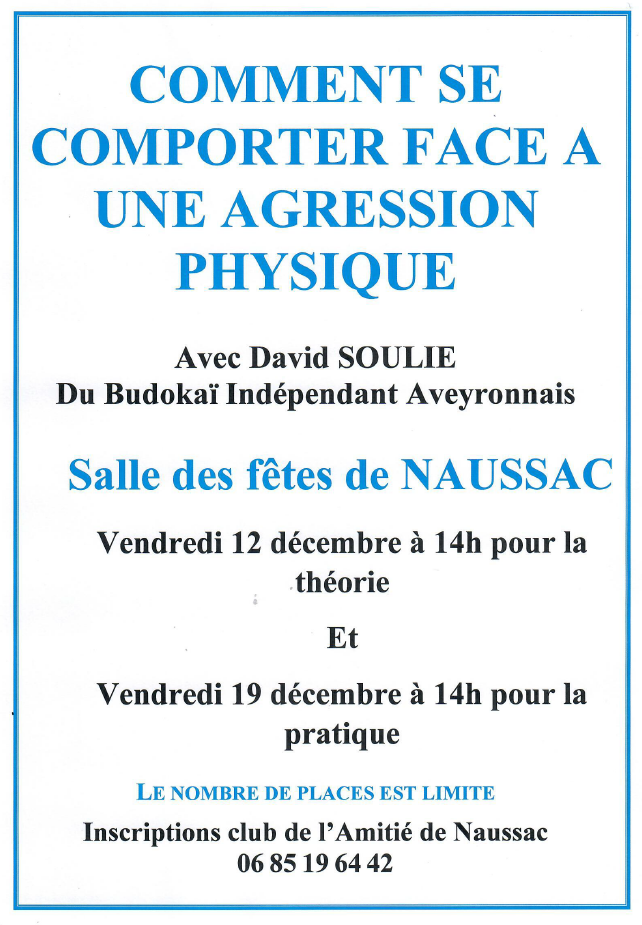 COMMENT SE COMPORTER FACE A UNE AGRESSION PHYSIQUE

Avec David SOULIE
Du Budokaï Indépendant Aveyronnais

Salle des fêtes de NAUSSAC

Vendredi 12 décembre à 14h pour la théorie

Et

Vendredi 19 décembre à 14h pour la pratique

LE NOMBRE DE PLACES EST LIMITE

Inscriptions club de l'Amitié de Naussac
06 85 19 64 42